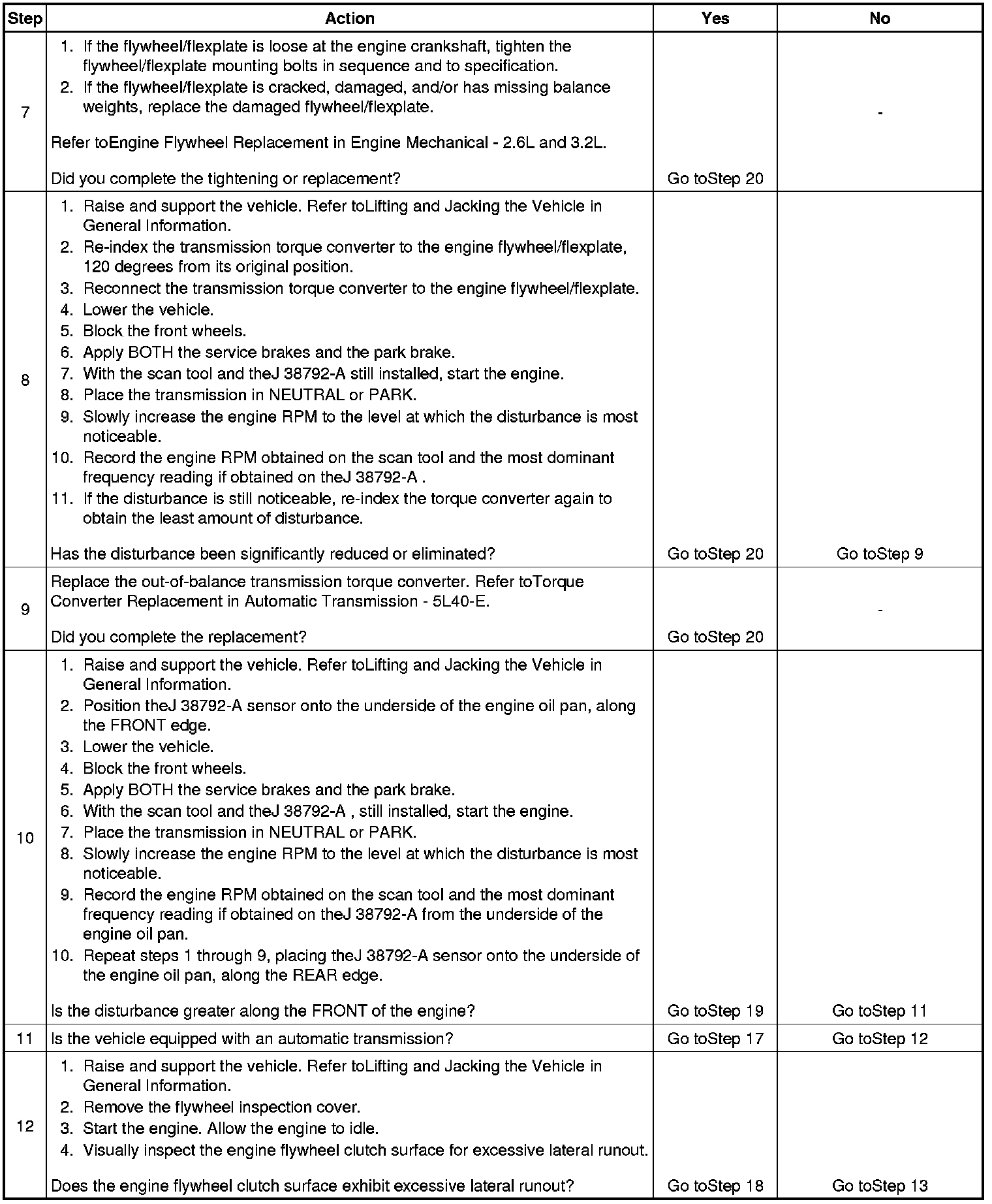 | Step | Action | Yes | No |
|---|---|---|---|
| 7 | 1. If the flywheel/flexplate is loose at the engine crankshaft, tighten the flywheel/flexplate mounting bolts in sequence and to specification. 2. If the flywheel/flexplate is cracked, damaged, and/or has missing balance weights, replace the damaged flywheel/flexplate. Refer toEngine Flywheel Replacement in Engine Mechanical - 2.6L and 3.2L. Did you complete the tightening or replacement? | Go toStep 20 | - |
| 8 | 1. Raise and support the vehicle. Refer toLifting and Jacking the Vehicle in General Information. 2. Re-index the transmission torque converter to the engine flywheel/flexplate, 120 degrees from its original position. 3. Reconnect the transmission torque converter to the engine flywheel/flexplate. 4. Lower the vehicle. 5. Block the front wheels. 6. Apply BOTH the service brakes and the park brake. 7. With the scan tool and theJ 38792-A still installed, start the engine. 8. Place the transmission in NEUTRAL or PARK. 9. Slowly increase the engine RPM to the level at which the disturbance is most noticeable. 10. Record the engine RPM obtained on the scan tool and the most dominant frequency reading if obtained on theJ 38792-A . 11. If the disturbance is still noticeable, re-index the torque converter again to obtain the least amount of disturbance. Has the disturbance been significantly reduced or eliminated? | Go toStep 20 | Go toStep 9 |
| 9 | Replace the out-of-balance transmission torque converter. Refer toTorque Converter Replacement in Automatic Transmission - 5L40-E. Did you complete the replacement? | Go toStep 20 | - |
| 10 | 1. Raise and support the vehicle. Refer toLifting and Jacking the Vehicle in General Information. 2. Position theJ 38792-A sensor onto the underside of the engine oil pan, along the FRONT edge. 3. Lower the vehicle. 4. Block the front wheels. 5. Apply BOTH the service brakes and the park brake. 6. With the scan tool and theJ 38792-A , still installed, start the engine. 7. Place the transmission in NEUTRAL or PARK. 8. Slowly increase the engine RPM to the level at which the disturbance is most noticeable. 9. Record the engine RPM obtained on the scan tool and the most dominant frequency reading if obtained on theJ 38792-A from the underside of the engine oil pan. 10. Repeat steps 1 through 9, placing theJ 38792-A sensor onto the underside of the engine oil pan, along the REAR edge. Is the disturbance greater along the FRONT of the engine? | Go toStep 19 | Go toStep 11 |
| 11 | Is the vehicle equipped with an automatic transmission? | Go toStep 17 | Go toStep 12 |
| 12 | 1. Raise and support the vehicle. Refer toLifting and Jacking the Vehicle in General Information. 2. Remove the flywheel inspection cover. 3. Start the engine. Allow the engine to idle. 4. Visually inspect the engine flywheel clutch surface for excessive lateral runout. Does the engine flywheel clutch surface exhibit excessive lateral runout? | Go toStep 18 | Go toStep 13 |